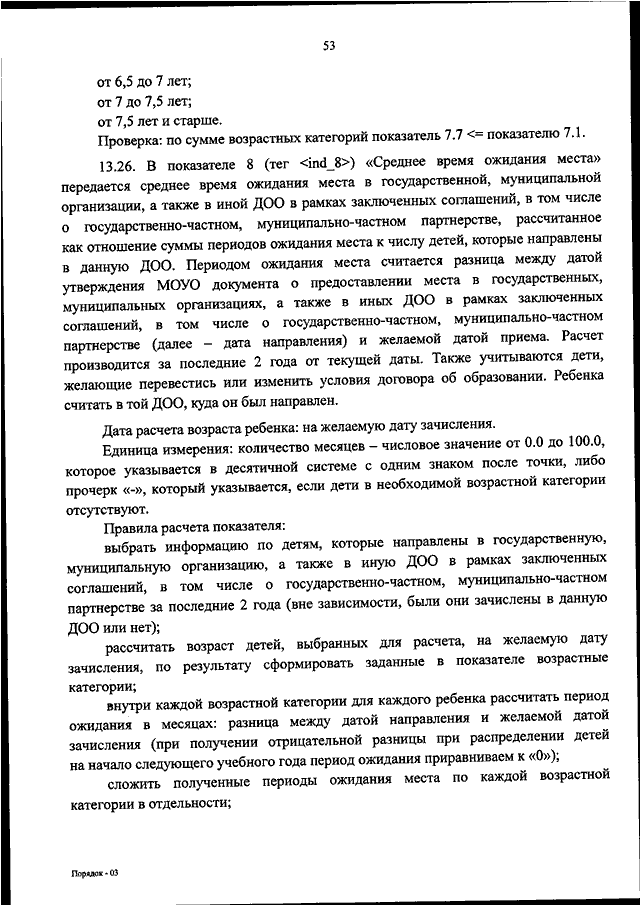 53

от 6,5 до 7 лет;
от 7 до 7,5 лет;
от 7,5 лет и старше.
Проверка: по сумме возрастных категорий показатель 7.7 <= показателю 7.1.

13.26. В показателе 8 (тег <ind_8>) «Среднее время ожидания места» передается среднее время ожидания места в государственной, муниципальной организации, а также в иной ДОО в рамках заключенных соглашений, в том числе о государственно-частном, муниципально-частном партнерстве, рассчитанное как отношение суммы периодов ожидания места к числу детей, которые направлены в данную ДОО. Периодом ожидания места считается разница между датой утверждения МОУО документа о предоставлении места в государственных, муниципальных организациях, а также в иных ДОО в рамках заключенных соглашений, в том числе о государственно-частном, муниципально-частном партнерстве (далее – дата направления) и желаемой датой приема. Расчет производится за последние 2 года от текущей даты. Также учитываются дети, желающие перевестись или изменить условия договора об образовании. Ребенка считать в той ДОО, куда он был направлен.

Дата расчета возраста ребенка: на желаемую дату зачисления.
Единица измерения: количество месяцев – числовое значение от 0.0 до 100.0, которое указывается в десятичной системе с одним знаком после точки, либо прочерк «-», который указывается, если дети в необходимой возрастной категории отсутствуют.
Правила расчета показателя:
выбрать информацию по детям, которые направлены в государственную, муниципальную организацию, а также в иную ДОО в рамках заключенных соглашений, в том числе о государственно-частном, муниципально-частном партнерстве за последние 2 года (вне зависимости, были они зачислены в данную ДОО или нет);
рассчитать возраст детей, выбранных для расчета, на желаемую дату зачисления, по результату сформировать заданные в показателе возрастные категории;
внутри каждой возрастной категории для каждого ребенка рассчитать период ожидания в месяцах: разница между датой направления и желаемой датой зачисления (при получении отрицательной разницы при распределении детей на начало следующего учебного года период ожидания приравниваем к «0»);
сложить полученные периоды ожидания места по каждой возрастной категории в отдельности;

Порядок - 03